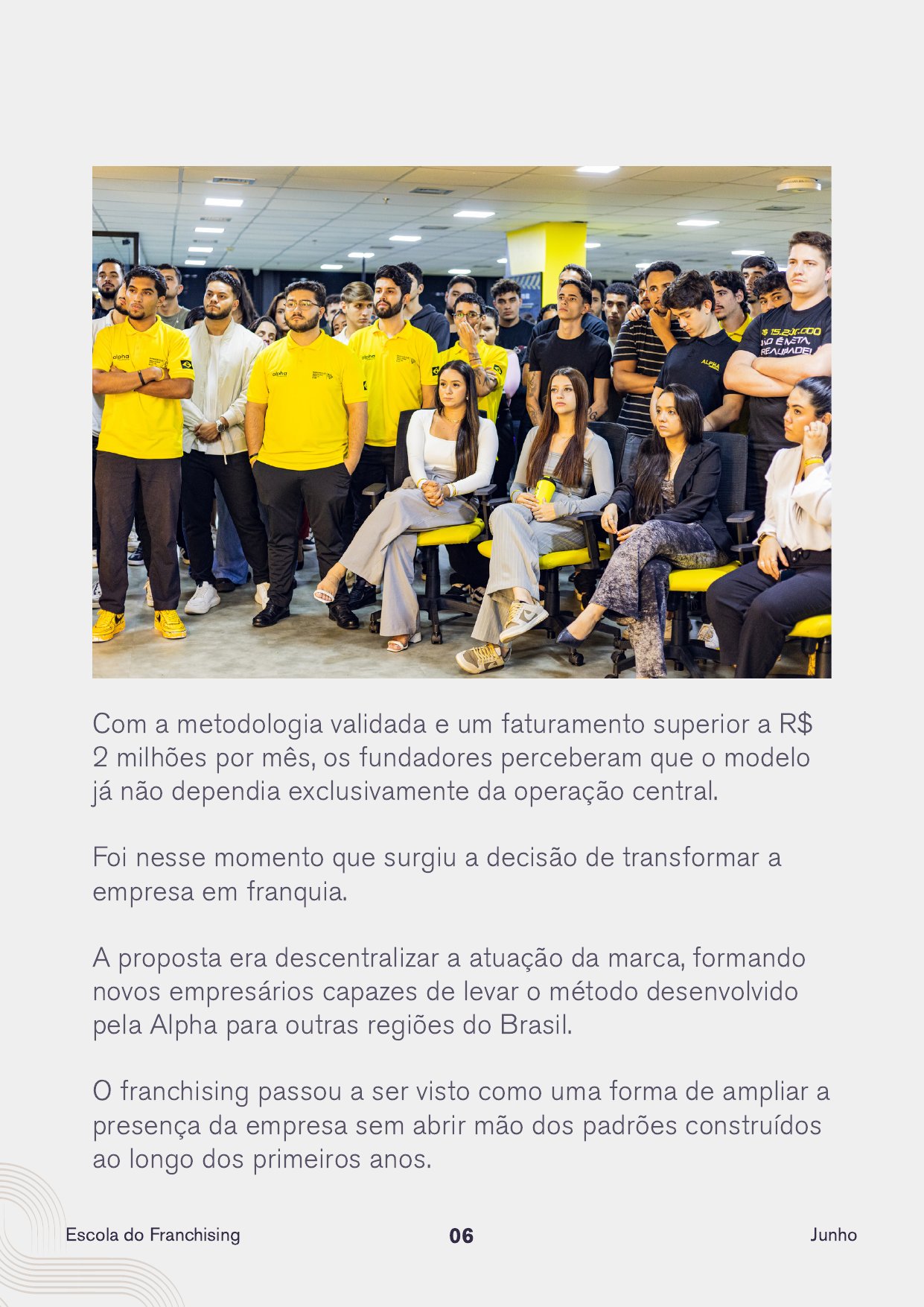 Com a metodologia validada e um faturamento superior a R$ 2 milhões por mês, os fundadores perceberam que o modelo já não dependia exclusivamente da operação central.

Foi nesse momento que surgiu a decisão de transformar a empresa em franquia.

A proposta era descentralizar a atuação da marca, formando novos empresários capazes de levar o método desenvolvido pela Alpha para outras regiões do Brasil.

O franchising passou a ser visto como uma forma de ampliar a presença da empresa sem abrir mão dos padrões construídos ao longo dos primeiros anos.

Escola do Franchising
06
Junho